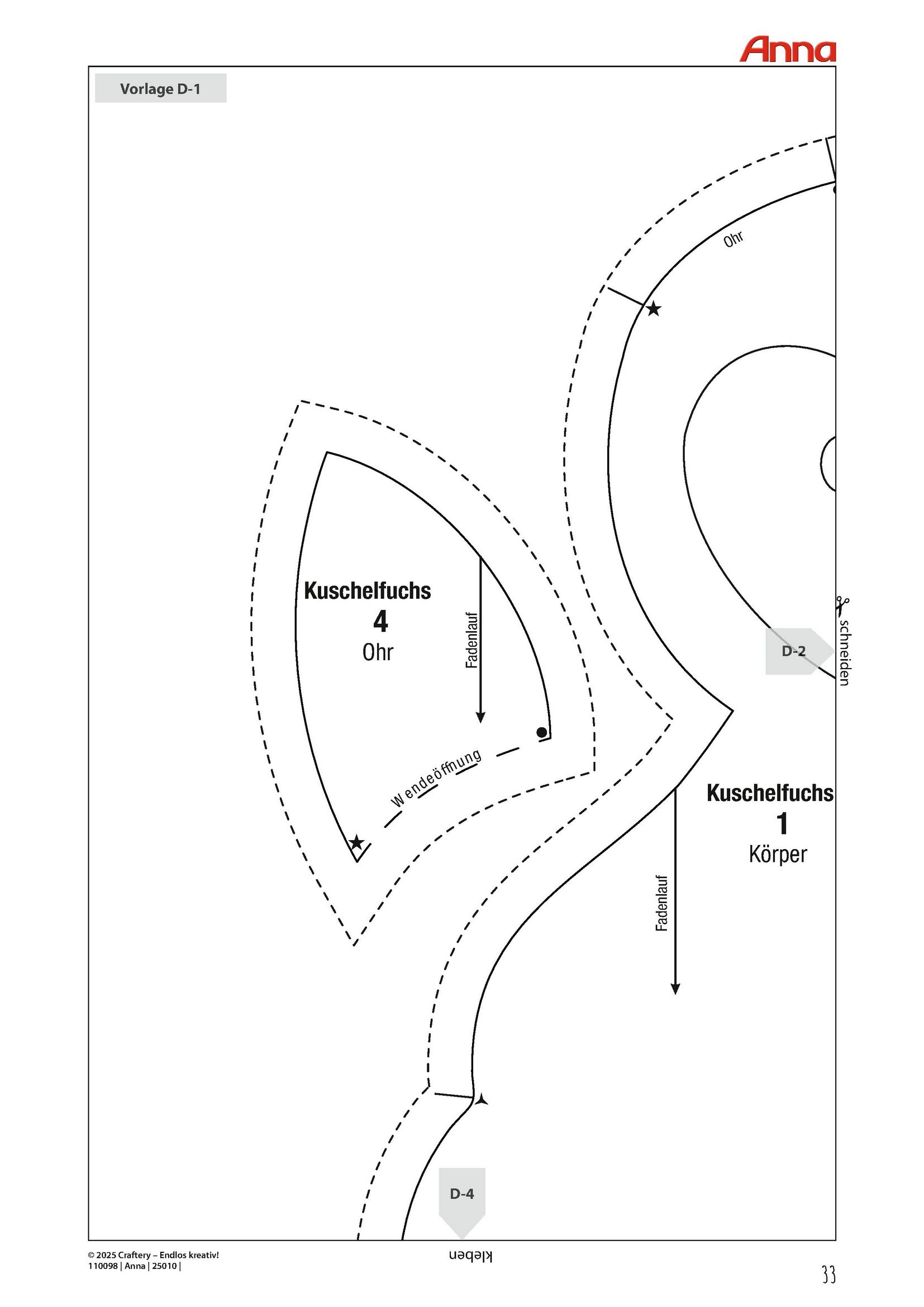 Anna

Vorlage D-1

Ohr

Kuschelfuchs
4
Ohr

Fadenlauf

Wendeöffnung

schneiden

D-2

Kuschelfuchs
1
Körper

Fadenlauf

D-4

kleben

© 2025 Craftery – Endlos kreativ!
110098 | Anna | 25010 |

33